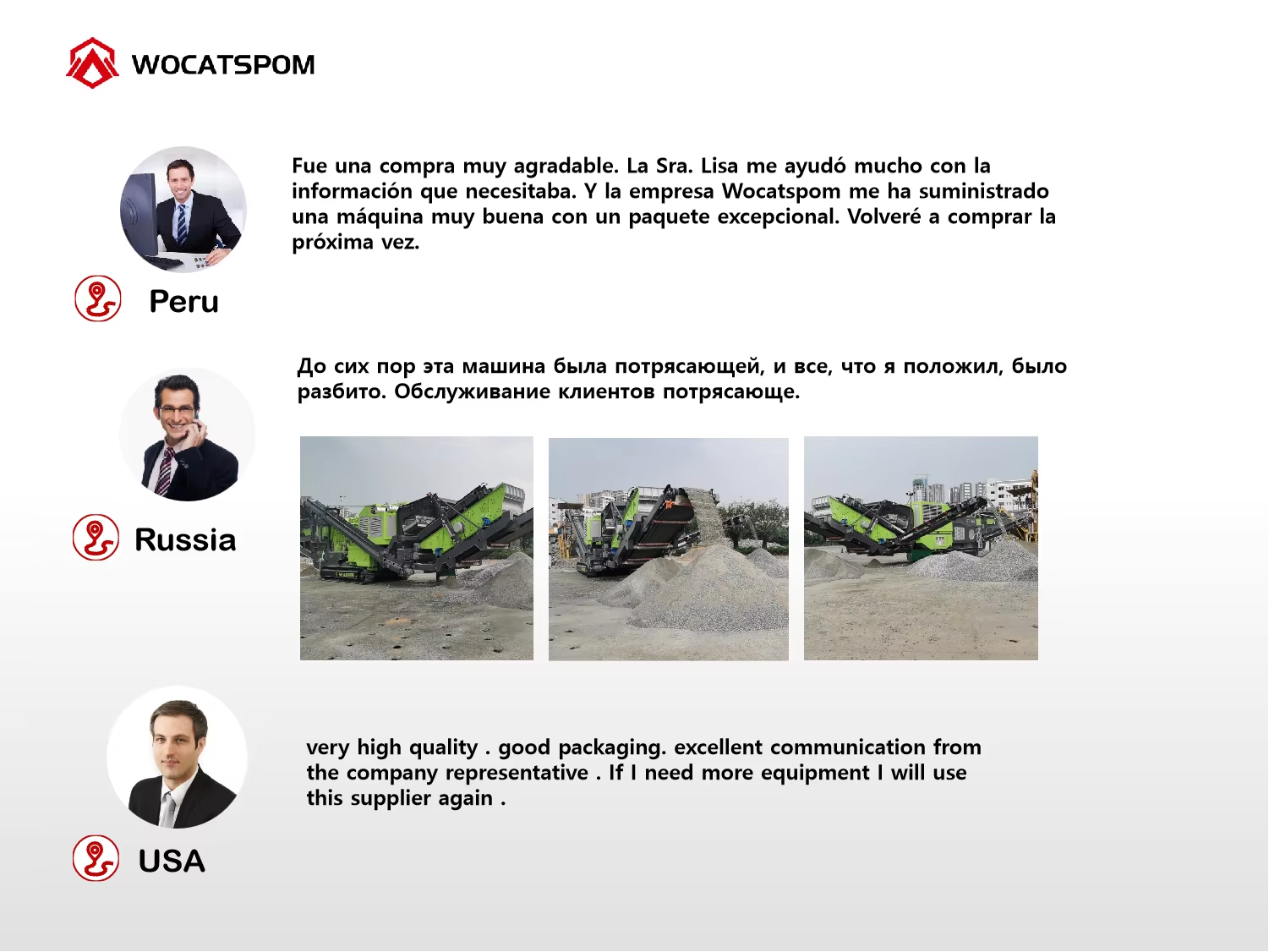 WOCATSPOM

Fue una compra muy agradable. La Sra. Lisa me ayudó mucho con la información que necesitaba. Y la empresa Wocatspom me ha suministrado una máquina muy buena con un paquete excepcional. Volveré a comprar la próxima vez.

Peru

До сих пор эта машина была потрясающей, и все, что я положил, было разбито. Обслуживание клиентов потрясающе.

Russia

very high quality . good packaging. excellent communication from the company representative . If I need more equipment I will use this supplier again .

USA